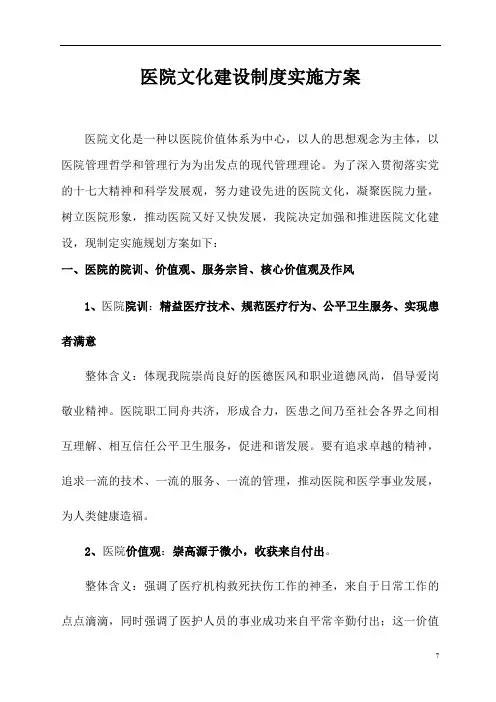 医院文化建设制度实施方案

医院文化是一种以医院价值体系为中心，以人的思想观念为主体，以医院管理哲学和管理行为为出发点的现代管理理论。为了深入贯彻落实党的十七大精神和科学发展观，努力建设先进的医院文化，凝聚医院力量，树立医院形象，推动医院又好又快发展，我院决定加强和推进医院文化建设，现制定实施规划方案如下：

一、医院的院训、价值观、服务宗旨、核心价值观及作风

1、医院院训：精益医疗技术、规范医疗行为、公平卫生服务、实现患者满意

整体含义：体现我院崇尚良好的医德医风和职业道德风尚，倡导爱岗敬业精神。医院职工同舟共济，形成合力，医患之间乃至社会各界之间相互理解、相互信任公平卫生服务，促进和谐发展。要有追求卓越的精神，追求一流的技术、一流的服务、一流的管理，推动医院和医学事业发展，为人类健康造福。

2、医院价值观：崇高源于微小，收获来自付出。

整体含义：强调了医疗机构救死扶伤工作的神圣，来自于日常工作的点点滴滴，同时强调了医护人员的事业成功来自平常辛勤付出；这一价值

7